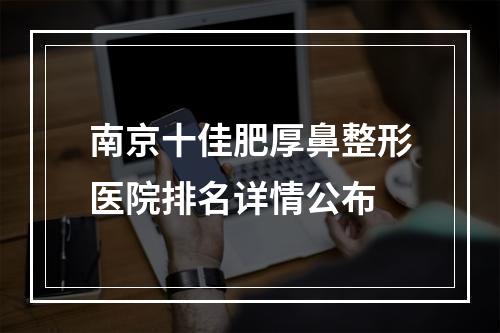 南京十佳肥厚鼻整形医院排名详情公布